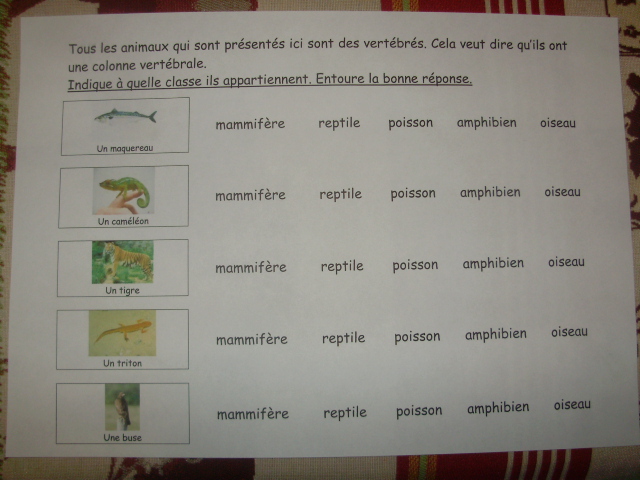 Tous les animaux qui sont présentés ici sont des vertébrés. Cela veut dire qu'ils ont une colonne vertébrale.

Indique à quelle classe ils appartiennent. Entoure la bonne réponse.

Un maquereau
mammifère reptile poisson amphibien oiseau

Un caméléon
mammifère reptile poisson amphibien oiseau

Un tigre
mammifère reptile poisson amphibien oiseau

Un triton
mammifère reptile poisson amphibien oiseau

Une buse
mammifère reptile poisson amphibien oiseau